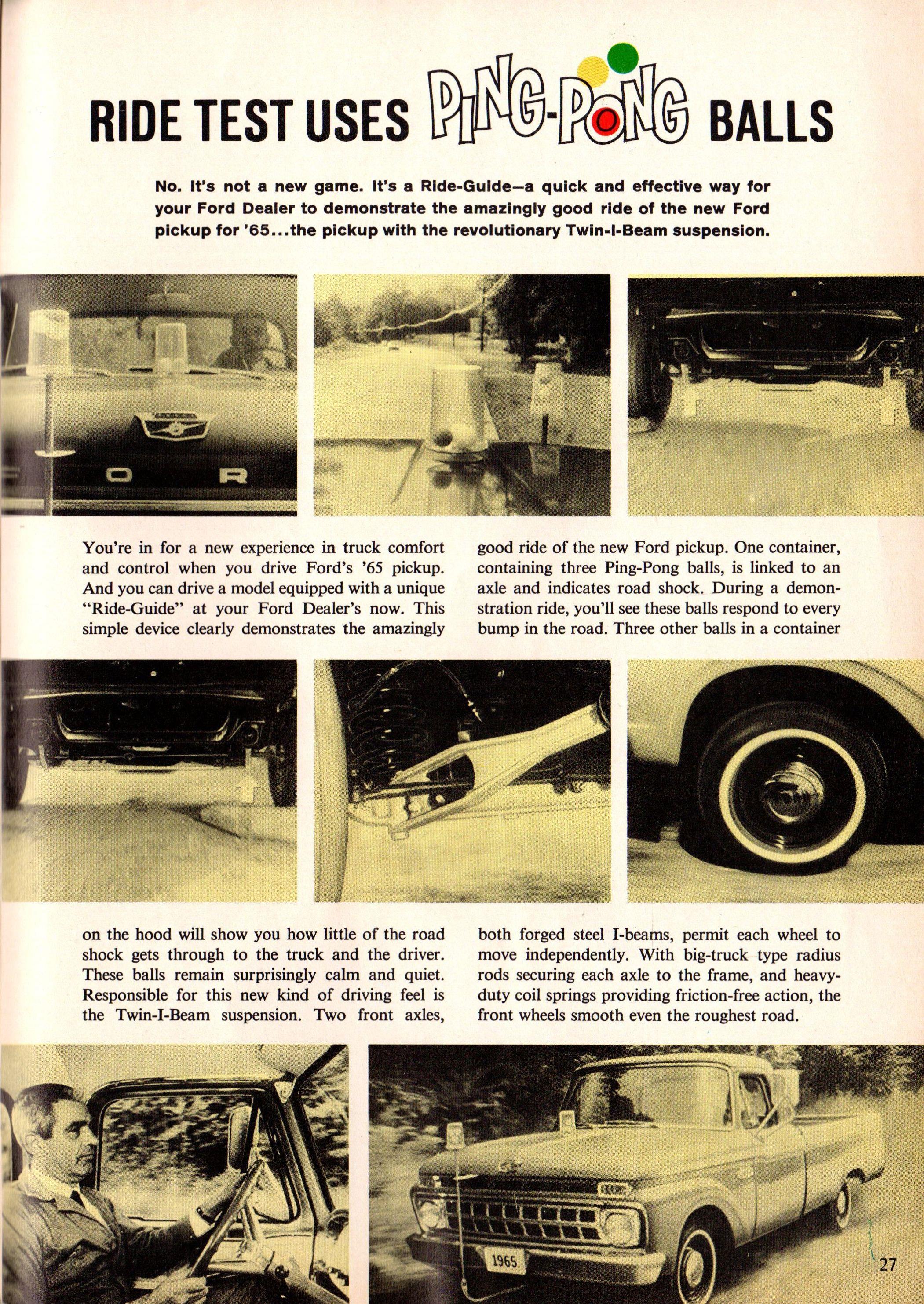 RIDE TEST USES PING-PONG BALLS

No. It's not a new game. It's a Ride-Guide—a quick and effective way for your Ford Dealer to demonstrate the amazingly good ride of the new Ford pickup for '65...the pickup with the revolutionary Twin-I-Beam suspension.

O R

You're in for a new experience in truck comfort and control when you drive Ford's '65 pickup. And you can drive a model equipped with a unique "Ride-Guide" at your Ford Dealer's now. This simple device clearly demonstrates the amazingly good ride of the new Ford pickup. One container, containing three Ping-Pong balls, is linked to an axle and indicates road shock. During a demonstration ride, you'll see these balls respond to every bump in the road. Three other balls in a container on the hood will show you how little of the road shock gets through to the truck and the driver. These balls remain surprisingly calm and quiet. Responsible for this new kind of driving feel is the Twin-I-Beam suspension. Two front axles, both forged steel I-beams, permit each wheel to move independently. With big-truck type radius rods securing each axle to the frame, and heavy-duty coil springs providing friction-free action, the front wheels smooth even the roughest road.

FORD

1965

27